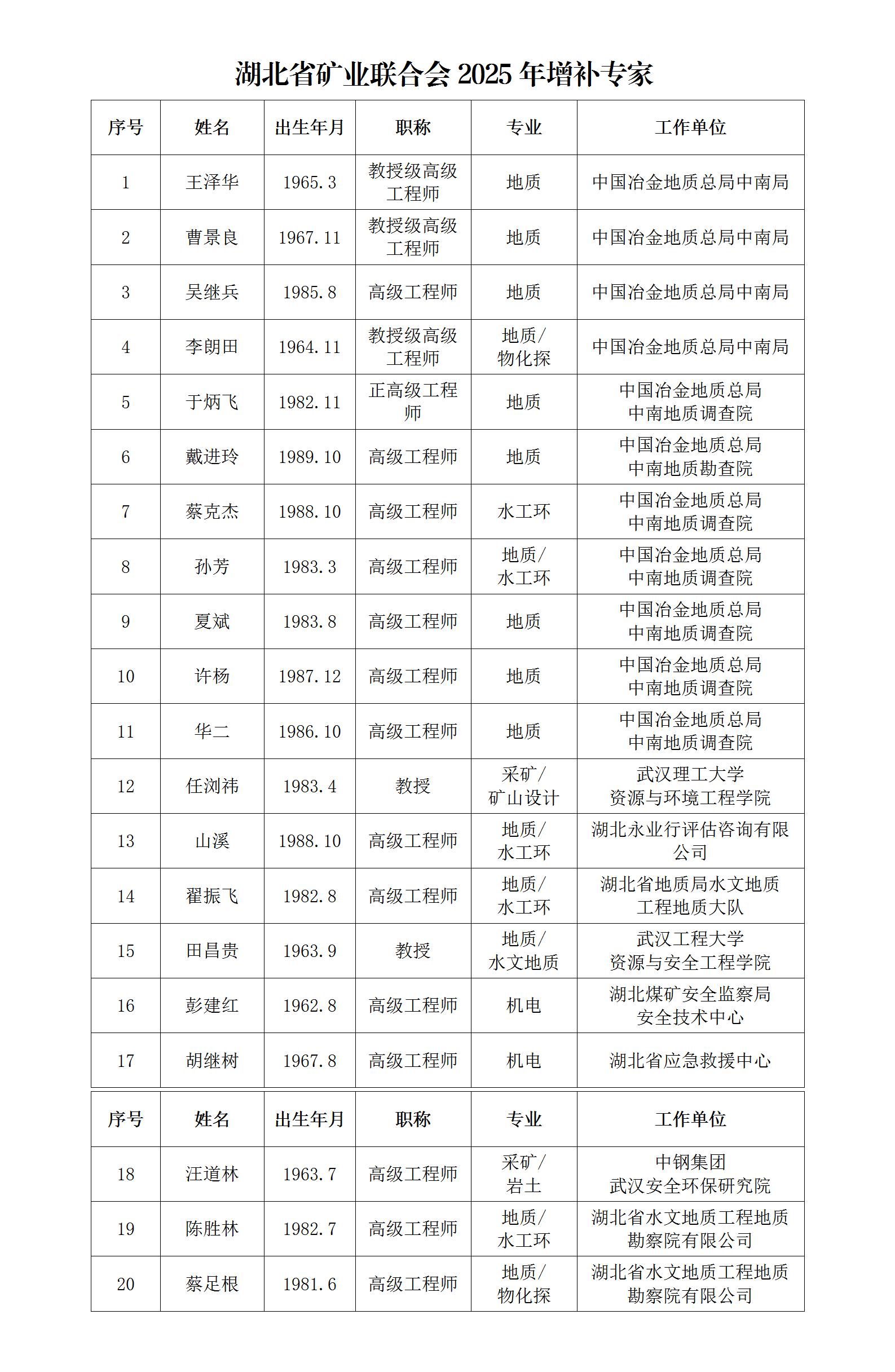 湖北省矿业联合会 2025 年增补专家

| 序号 | 姓名 | 出生年月 | 职称 | 专业 | 工作单位 |
|---|---|---|---|---|---|
| 1 | 王泽华 | 1965.3 | 教授级高级工程师 | 地质 | 中国冶金地质总局中南局 |
| 2 | 曹景良 | 1967.11 | 教授级高级工程师 | 地质 | 中国冶金地质总局中南局 |
| 3 | 吴继兵 | 1985.8 | 高级工程师 | 地质 | 中国冶金地质总局中南局 |
| 4 | 李朗田 | 1964.11 | 教授级高级工程师 | 地质/物化探 | 中国冶金地质总局中南局 |
| 5 | 于炳飞 | 1982.11 | 正高级工程师 | 地质 | 中国冶金地质总局中南地质调查院 |
| 6 | 戴进玲 | 1989.10 | 高级工程师 | 地质 | 中国冶金地质总局中南地质勘查院 |
| 7 | 蔡克杰 | 1988.10 | 高级工程师 | 水工环 | 中国冶金地质总局中南地质调查院 |
| 8 | 孙芳 | 1983.3 | 高级工程师 | 地质/水工环 | 中国冶金地质总局中南地质调查院 |
| 9 | 夏斌 | 1983.8 | 高级工程师 | 地质 | 中国冶金地质总局中南地质调查院 |
| 10 | 许杨 | 1987.12 | 高级工程师 | 地质 | 中国冶金地质总局中南地质调查院 |
| 11 | 华二 | 1986.10 | 高级工程师 | 地质 | 中国冶金地质总局中南地质调查院 |
| 12 | 任浏祎 | 1983.4 | 教授 | 采矿/矿山设计 | 武汉理工大学资源与环境工程学院 |
| 13 | 山溪 | 1988.10 | 高级工程师 | 地质/水工环 | 湖北永业行评估咨询有限公司 |
| 14 | 翟振飞 | 1982.8 | 高级工程师 | 地质/水工环 | 湖北省地质局水文地质工程地质大队 |
| 15 | 田昌贵 | 1963.9 | 教授 | 地质/水文地质 | 武汉工程大学资源与安全工程学院 |
| 16 | 彭建红 | 1962.8 | 高级工程师 | 机电 | 湖北煤矿安全监察局安全技术中心 |
| 17 | 胡继树 | 1967.8 | 高级工程师 | 机电 | 湖北省应急救援中心 |

| 序号 | 姓名 | 出生年月 | 职称 | 专业 | 工作单位 |
|---|---|---|---|---|---|
| 18 | 汪道林 | 1963.7 | 高级工程师 | 采矿/岩土 | 中钢集团武汉安全环保研究院 |
| 19 | 陈胜林 | 1982.7 | 高级工程师 | 地质/水工环 | 湖北省水文地质工程地质勘察院有限公司 |
| 20 | 蔡足根 | 1981.6 | 高级工程师 | 地质/物化探 | 湖北省水文地质工程地质勘察院有限公司 |